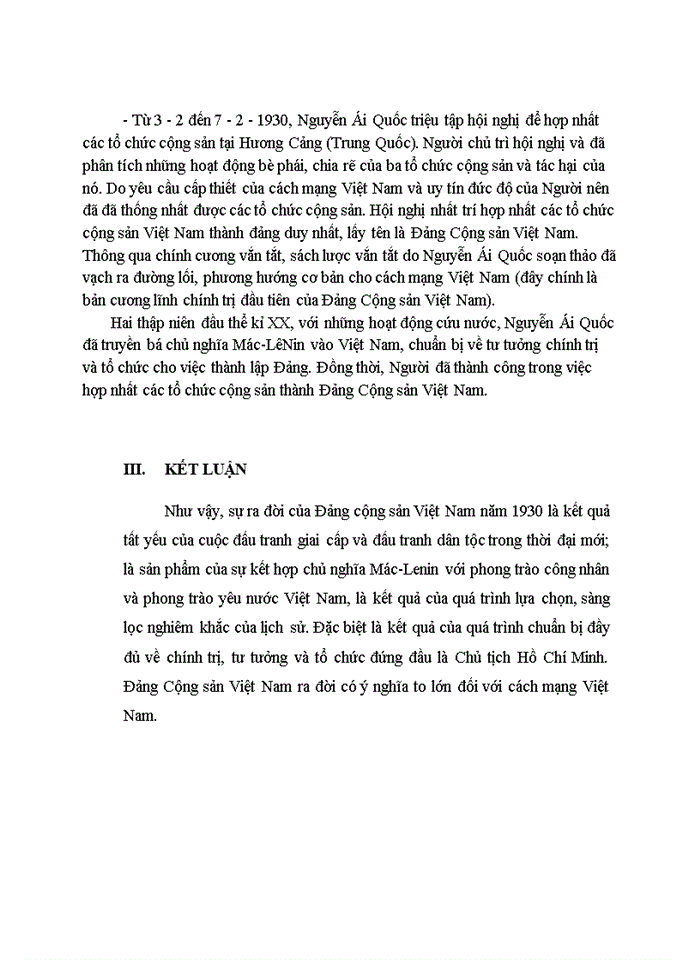 - Từ 3 - 2 đến 7 - 2 - 1930, Nguyễn Ái Quốc triệu tập hội nghị để hợp nhất các tổ chức cộng sản tại Hương Cảng (Trung Quốc). Người chủ trì hội nghị và đã phân tích những hoạt động bè phái, chia rẽ của ba tổ chức cộng sản và tác hại của nó. Do yêu cầu cấp thiết của cách mạng Việt Nam và uy tín đức độ của Người nên đã đã thống nhất được các tổ chức cộng sản. Hội nghị nhất trí hợp nhất các tổ chức cộng sản Việt Nam thành đảng duy nhất, lấy tên là Đảng Cộng sản Việt Nam. Thông qua chính cương vắn tắt, sách lược vắn tắt do Nguyễn Ái Quốc soạn thảo đã vạch ra đường lối, phương hướng cơ bản cho cách mạng Việt Nam (đây chính là bản cương lĩnh chính trị đầu tiên của Đảng Cộng sản Việt Nam).

Hai thập niên đầu thế kỉ XX, với những hoạt động cứu nước, Nguyễn Ái Quốc đã truyền bá chủ nghĩa Mác-LêNin vào Việt Nam, chuẩn bị về tư tưởng chính trị và tổ chức cho việc thành lập Đảng. Đồng thời, Người đã thành công trong việc hợp nhất các tổ chức cộng sản thành Đảng Cộng sản Việt Nam.

III. KẾT LUẬN

Như vậy, sự ra đời của Đảng cộng sản Việt Nam năm 1930 là kết quả tất yếu của cuộc đấu tranh giai cấp và đấu tranh dân tộc trong thời đại mới; là sản phẩm của sự kết hợp chủ nghĩa Mác-Lenin với phong trào công nhân và phong trào yêu nước Việt Nam, là kết quả của quá trình lựa chọn, sàng lọc nghiêm khắc của lịch sử. Đặc biệt là kết quả của quá trình chuẩn bị đầy đủ về chính trị, tư tưởng và tổ chức đứng đầu là Chủ tịch Hồ Chí Minh. Đảng Cộng sản Việt Nam ra đời có ý nghĩa to lớn đối với cách mạng Việt Nam.